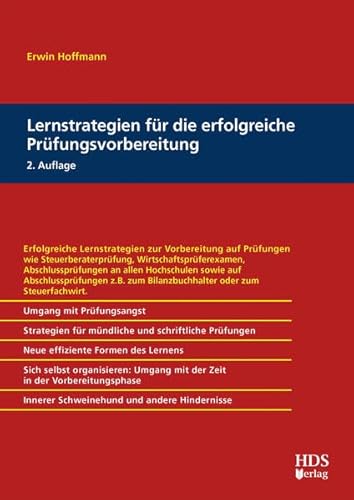 Erwin Hoffmann

Lernstrategien für die erfolgreiche Prüfungsvorbereitung

2. Auflage

Erfolgreiche Lernstrategien zur Vorbereitung auf Prüfungen wie Steuerberaterprüfung, Wirtschaftsprüferexamen, Abschlussprüfungen an allen Hochschulen sowie auf Abschlussprüfungen z.B. zum Bilanzbuchhalter oder zum Steuerfachwirt.

Umgang mit Prüfungsangst

Strategien für mündliche und schriftliche Prüfungen

Neue effiziente Formen des Lernens

Sich selbst organisieren: Umgang mit der Zeit in der Vorbereitungsphase

Innerer Schweinehund und andere Hindernisse

HDS Verlag